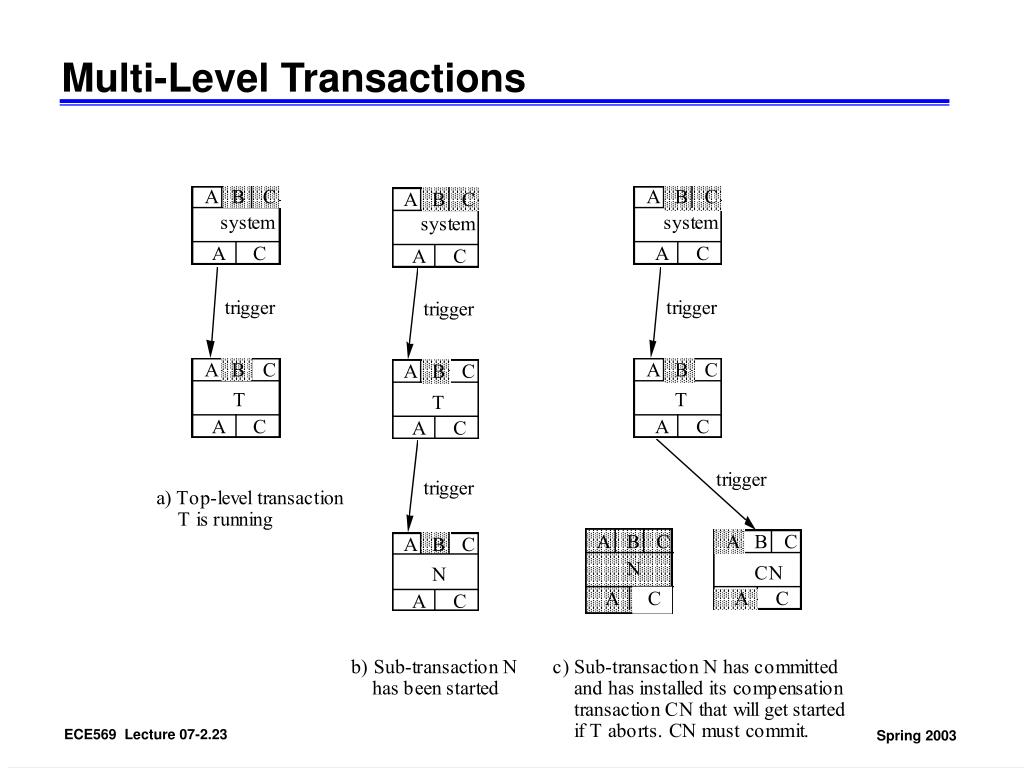 Multi-Level Transactions

A B C
system
A C

trigger

A B C
T
A C

a) Top-level transaction T is running

A B C
system
A C

trigger

A B C
T
A C

trigger

A B C
N
A C

b) Sub-transaction N has been started

A B C
system
A C

trigger

A B C
T
A C

trigger

A B C
N
A C

A B C
CN
A C

c) Sub-transaction N has committed and has installed its compensation transaction CN that will get started if T aborts. CN must commit.

ECE569 Lecture 07-2.23

Spring 2003